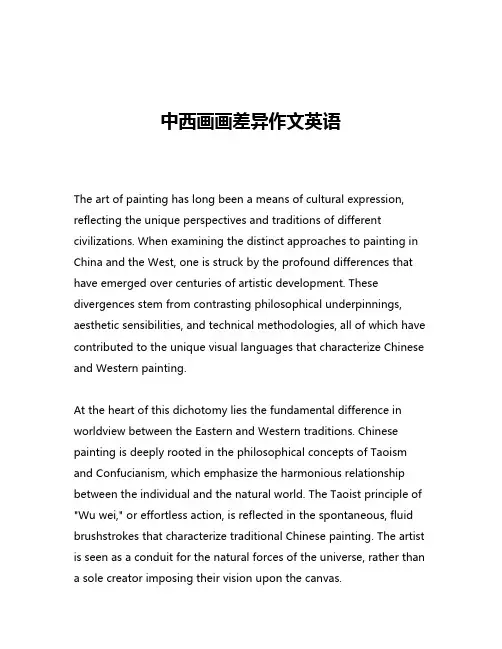 中西画画差异作文英语

The art of painting has long been a means of cultural expression, reflecting the unique perspectives and traditions of different civilizations. When examining the distinct approaches to painting in China and the West, one is struck by the profound differences that have emerged over centuries of artistic development. These divergences stem from contrasting philosophical underpinnings, aesthetic sensibilities, and technical methodologies, all of which have contributed to the unique visual languages that characterize Chinese and Western painting.

At the heart of this dichotomy lies the fundamental difference in worldview between the Eastern and Western traditions. Chinese painting is deeply rooted in the philosophical concepts of Taoism and Confucianism, which emphasize the harmonious relationship between the individual and the natural world. The Taoist principle of "Wu wei," or effortless action, is reflected in the spontaneous, fluid brushstrokes that characterize traditional Chinese painting. The artist is seen as a conduit for the natural forces of the universe, rather than a sole creator imposing their vision upon the canvas.